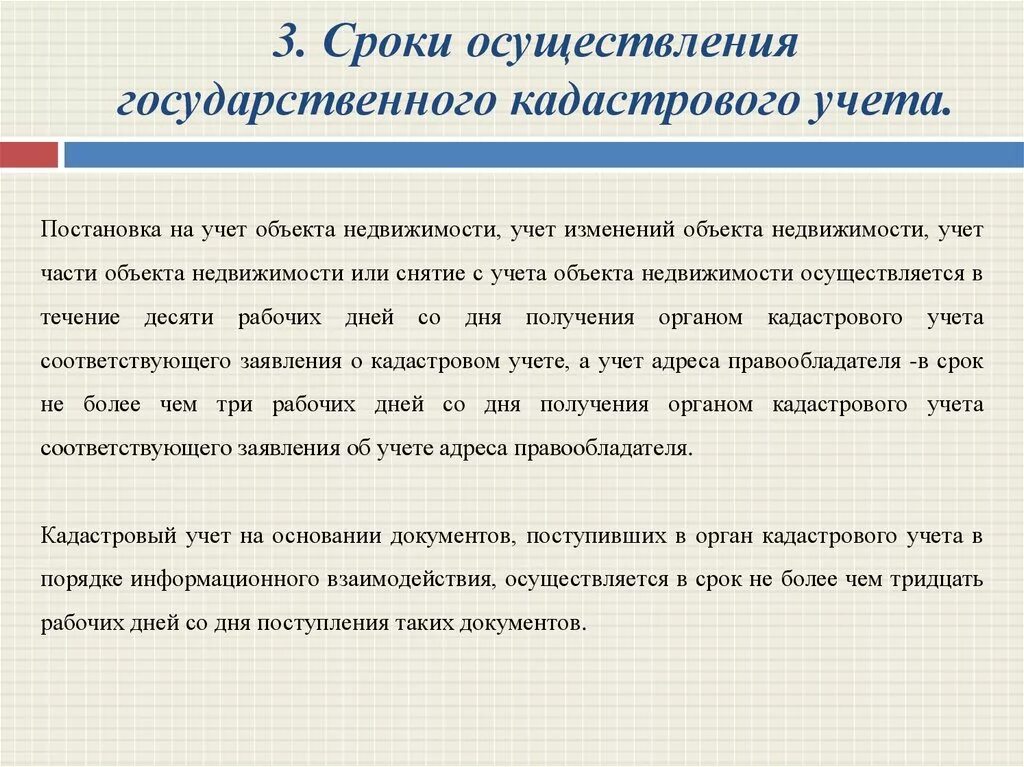 3. Сроки осуществления государственного кадастрового учета.

Постановка на учет объекта недвижимости, учет изменений объекта недвижимости, учет части объекта недвижимости или снятие с учета объекта недвижимости осуществляется в течение десяти рабочих дней со дня получения органом кадастрового учета соответствующего заявления о кадастровом учете, а учет адреса правообладателя -в срок не более чем три рабочих дней со дня получения органом кадастрового учета соответствующего заявления об учете адреса правообладателя.

Кадастровый учет на основании документов, поступивших в орган кадастрового учета в порядке информационного взаимодействия, осуществляется в срок не более чем тридцать рабочих дней со дня поступления таких документов.